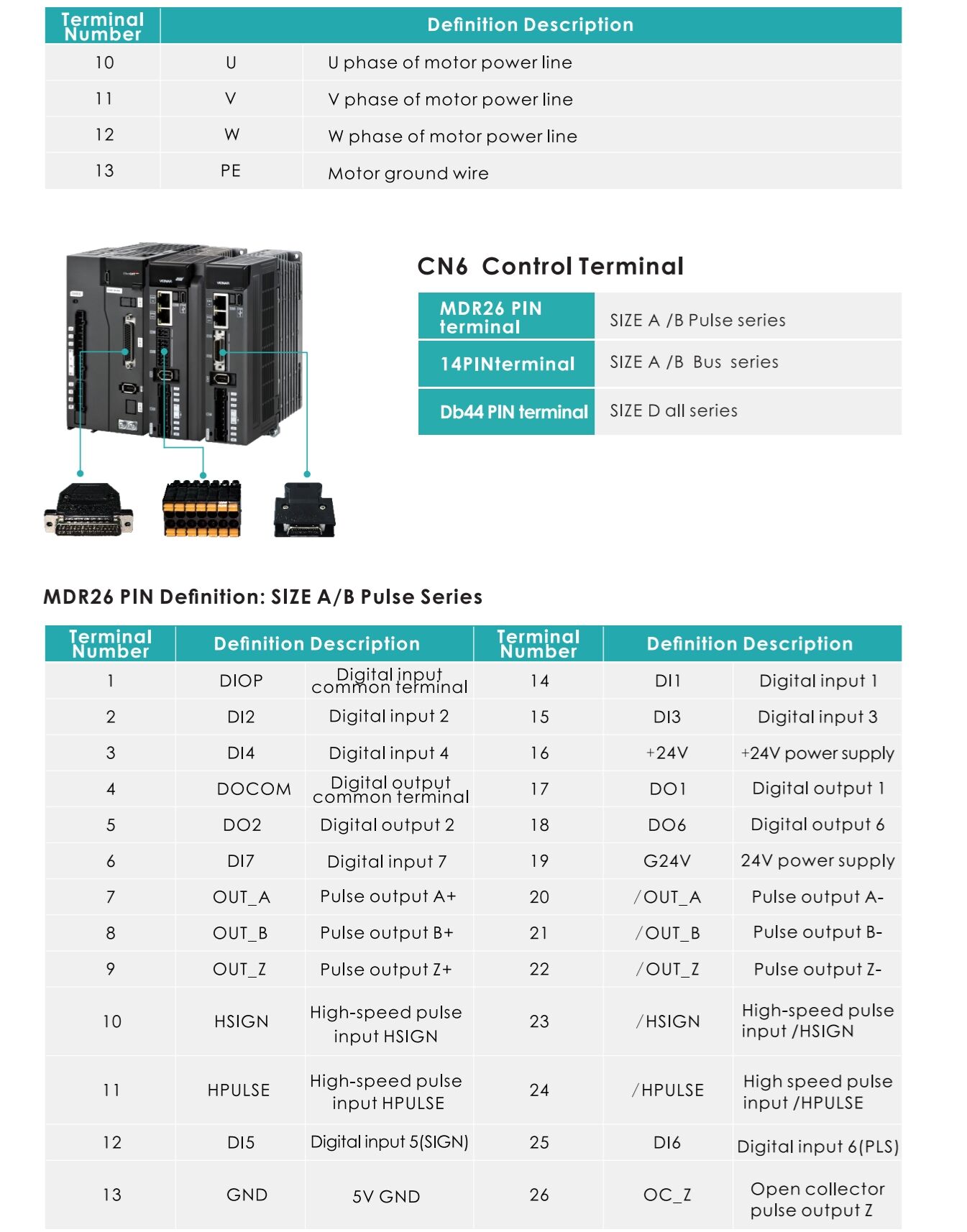 | Terminal Number | Definition Description | |
|---|---|---|
| 10 | U | U phase of motor power line |
| 11 | V | V phase of motor power line |
| 12 | W | W phase of motor power line |
| 13 | PE | Motor ground wire |

CN6 Control Terminal

| MDR26 PIN terminal | SIZE A /B Pulse series |
|---|---|
| 14PINterminal | SIZE A /B Bus series |
| Db44 PIN terminal | SIZE D all series |

MDR26 PIN Definition: SIZE A/B Pulse Series

| Terminal Number | Definition Description | | Terminal Number | Definition Description | |
|---|---|---|---|---|---|
| 1 | DIOP | Digital input common terminal | 14 | DI1 | Digital input 1 |
| 2 | DI2 | Digital input 2 | 15 | DI3 | Digital input 3 |
| 3 | DI4 | Digital input 4 | 16 | +24V | +24V power supply |
| 4 | DOCOM | Digital output common terminal | 17 | DO1 | Digital output 1 |
| 5 | DO2 | Digital output 2 | 18 | DO6 | Digital output 6 |
| 6 | DI7 | Digital input 7 | 19 | G24V | 24V power supply |
| 7 | OUT_A | Pulse output A+ | 20 | /OUT_A | Pulse output A- |
| 8 | OUT_B | Pulse output B+ | 21 | /OUT_B | Pulse output B- |
| 9 | OUT_Z | Pulse output Z+ | 22 | /OUT_Z | Pulse output Z- |
| 10 | HSIGN | High-speed pulse input HSIGN | 23 | /HSIGN | High-speed pulse input /HSIGN |
| 11 | HPULSE | High-speed pulse input HPULSE | 24 | /HPULSE | High speed pulse input /HPULSE |
| 12 | DI5 | Digital input 5(SIGN) | 25 | DI6 | Digital input 6(PLS) |
| 13 | GND | 5V GND | 26 | OC_Z | Open collector pulse output Z |